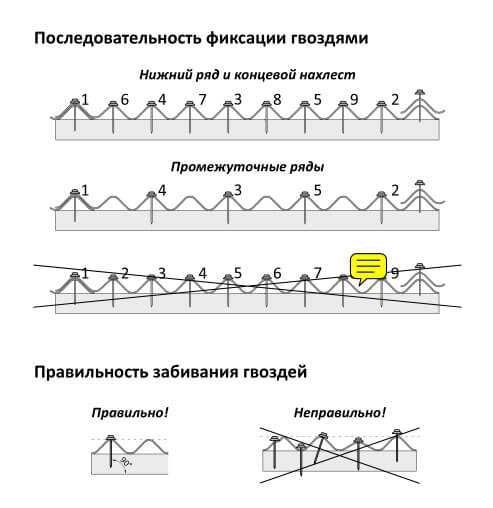 Последовательность фиксации гвоздями

Нижний ряд и концевой нахлест

1 6 4 7 3 8 5 9 2

Промежуточные ряды

1 4 3 5 2

1 2 3 4 5 6 7 9

Правильность забивания гвоздей

Правильно!

90°

Неправильно!